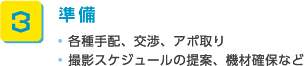 3

準備

• 各種手配、交渉、アポ取り
• 撮影スケジュールの提案、機材確保など